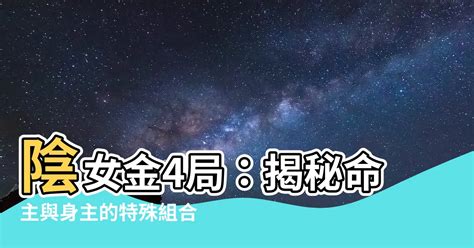 陰女金4局：揭秘命主與身主的特殊組合